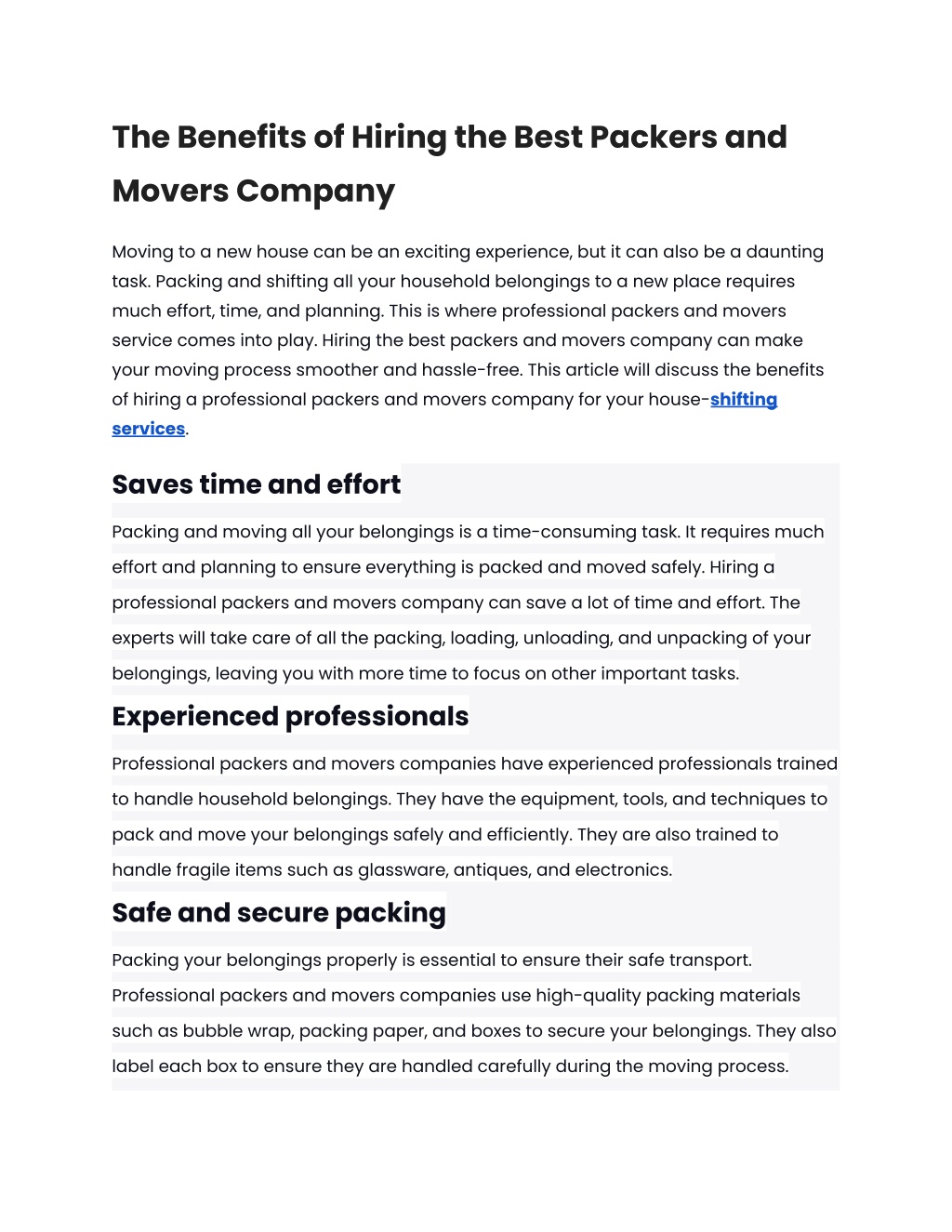 The Benefits of Hiring the Best Packers and Movers Company

Moving to a new house can be an exciting experience, but it can also be a daunting task. Packing and shifting all your household belongings to a new place requires much effort, time, and planning. This is where professional packers and movers service comes into play. Hiring the best packers and movers company can make your moving process smoother and hassle-free. This article will discuss the benefits of hiring a professional packers and movers company for your house-shifting services.

Saves time and effort

Packing and moving all your belongings is a time-consuming task. It requires much effort and planning to ensure everything is packed and moved safely. Hiring a professional packers and movers company can save a lot of time and effort. The experts will take care of all the packing, loading, unloading, and unpacking of your belongings, leaving you with more time to focus on other important tasks.

Experienced professionals

Professional packers and movers companies have experienced professionals trained to handle household belongings. They have the equipment, tools, and techniques to pack and move your belongings safely and efficiently. They are also trained to handle fragile items such as glassware, antiques, and electronics.

Safe and secure packing

Packing your belongings properly is essential to ensure their safe transport. Professional packers and movers companies use high-quality packing materials such as bubble wrap, packing paper, and boxes to secure your belongings. They also label each box to ensure they are handled carefully during the moving process.